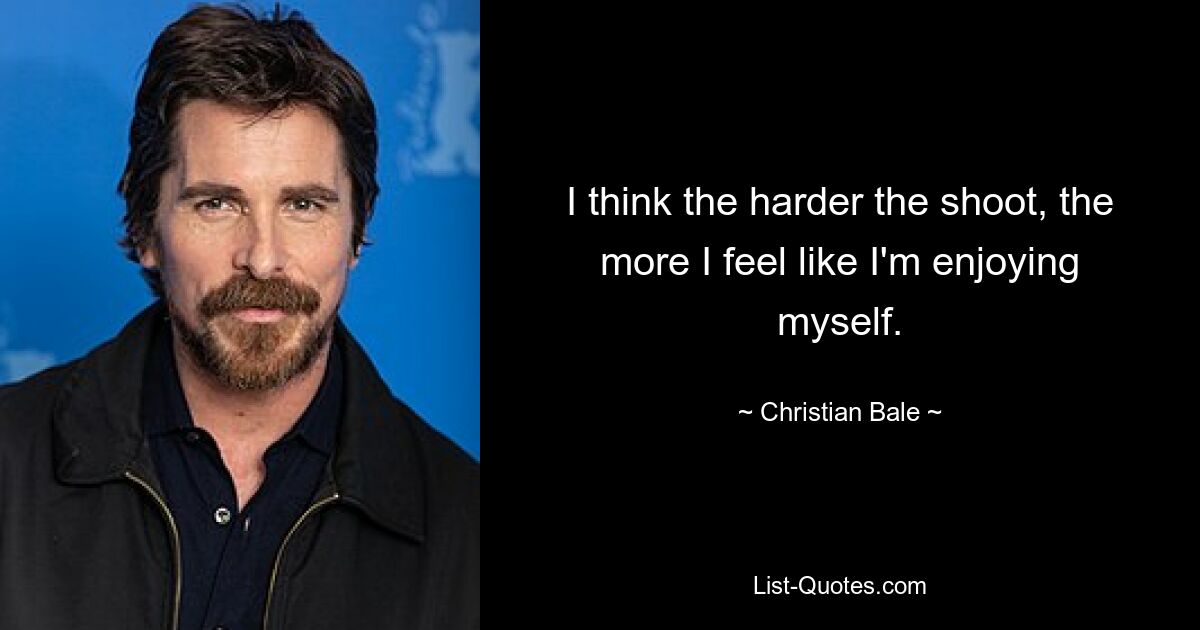 I think the harder the shoot, the more I feel like I'm enjoying myself.

~ Christian Bale ~

List-Quotes.com